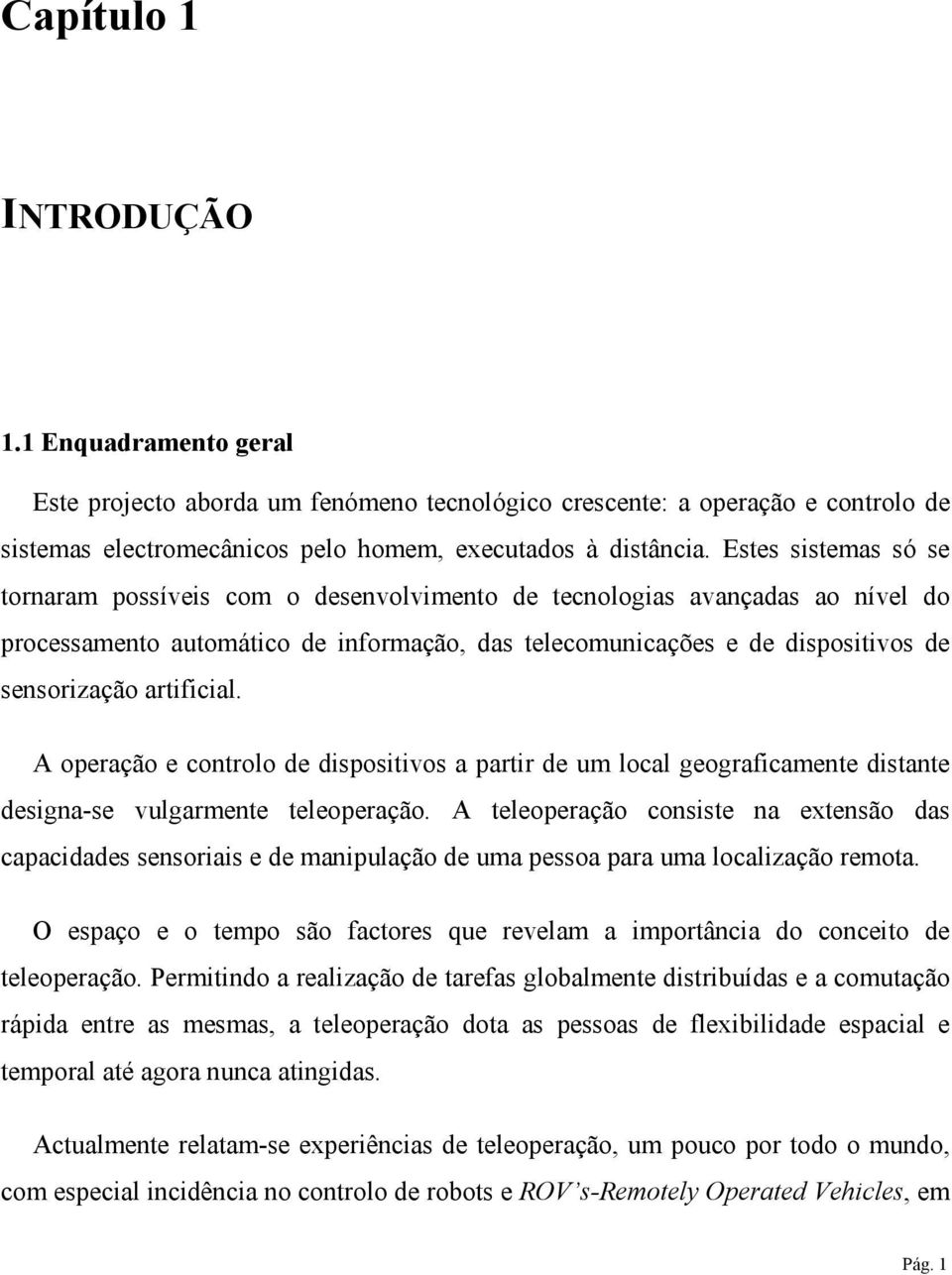 Capítulo 1

INTRODUÇÃO

1.1 Enquadramento geral

Este projecto aborda um fenómeno tecnológico crescente: a operação e controlo de sistemas electromecânicos pelo homem, executados à distância. Estes sistemas só se tornaram possíveis com o desenvolvimento de tecnologias avançadas ao nível do processamento automático de informação, das telecomunicações e de dispositivos de sensorização artificial.

A operação e controlo de dispositivos a partir de um local geograficamente distante designa-se vulgarmente teleoperação. A teleoperação consiste na extensão das capacidades sensoriais e de manipulação de uma pessoa para uma localização remota.

O espaço e o tempo são factores que revelam a importância do conceito de teleoperação. Permitindo a realização de tarefas globalmente distribuídas e a comutação rápida entre as mesmas, a teleoperação dota as pessoas de flexibilidade espacial e temporal até agora nunca atingidas.

Actualmente relatam-se experiências de teleoperação, um pouco por todo o mundo, com especial incidência no controlo de robots e ROV's-Remotely Operated Vehicles, em

Pág. 1